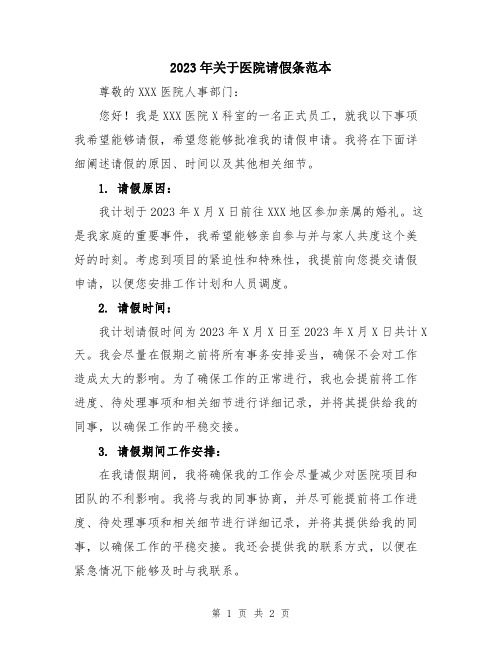 2023 年关于医院请假条范本

尊敬的 XXX 医院人事部门：

您好！我是 XXX 医院 X 科室的一名正式员工，就我以下事项我希望能够请假，希望您能够批准我的请假申请。我将在下面详细阐述请假的原因、时间以及其他相关细节。

1. 请假原因：

我计划于 2023 年 X 月 X 日前往 XXX 地区参加亲属的婚礼。这是我家庭的重要事件，我希望能够亲自参与并与家人共度这个美好的时刻。考虑到项目的紧迫性和特殊性，我提前向您提交请假申请，以便您安排工作计划和人员调度。

2. 请假时间：

我计划请假时间为 2023 年 X 月 X 日至 2023 年 X 月 X 日共计 X 天。我会尽量在假期之前将所有事务安排妥当，确保不会对工作造成太大的影响。为了确保工作的正常进行，我也会提前将工作进度、待处理事项和相关细节进行详细记录，并将其提供给我的同事，以确保工作的平稳交接。

3. 请假期间工作安排：

在我请假期间，我将确保我的工作会尽量减少对医院项目和团队的不利影响。我将与我的同事协商，并尽可能提前将工作进度、待处理事项和相关细节进行详细记录，并将其提供给我的同事，以确保工作的平稳交接。我还会提供我的联系方式，以便在紧急情况下能够及时与我联系。

第 1 页 共 2 页